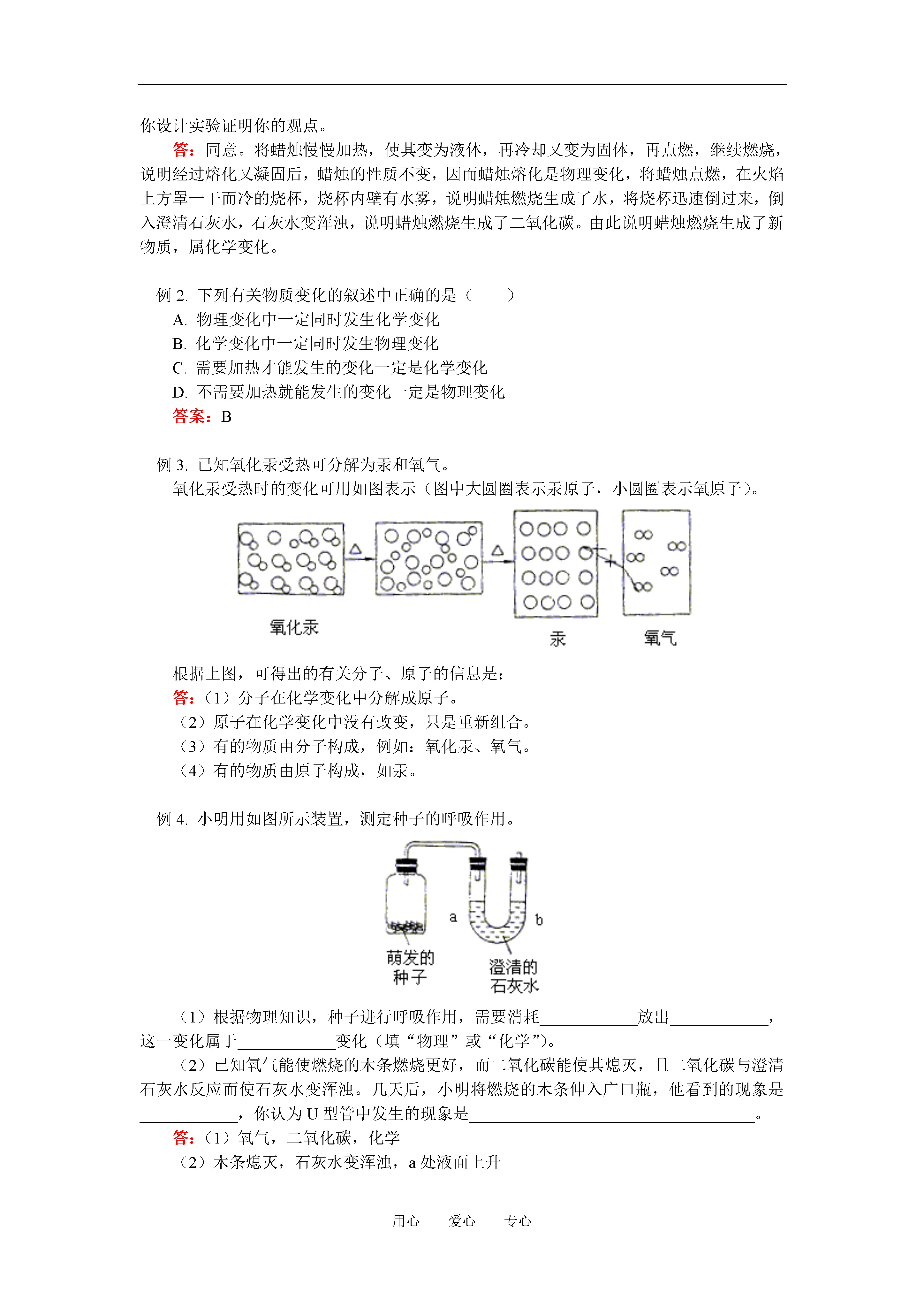 你设计实验证明你的观点。

答：同意。将蜡烛慢慢加热，使其变为液体，再冷却又变为固体，再点燃，继续燃烧，说明经过熔化又凝固后，蜡烛的性质不变，因而蜡烛熔化是物理变化，将蜡烛点燃，在火焰上方罩一干而冷的烧杯，烧杯内壁有水雾，说明蜡烛燃烧生成了水，将烧杯迅速倒过来，倒入澄清石灰水，石灰水变浑浊，说明蜡烛燃烧生成了二氧化碳。由此说明蜡烛燃烧生成了新物质，属化学变化。

例 2. 下列有关物质变化的叙述中正确的是（　　）
A. 物理变化中一定同时发生化学变化
B. 化学变化中一定同时发生物理变化
C. 需要加热才能发生的变化一定是化学变化
D. 不需要加热就能发生的变化一定是物理变化
答案：B

例 3. 已知氧化汞受热可分解为汞和氧气。
氧化汞受热时的变化可用如图表示（图中大圆圈表示汞原子，小圆圈表示氧原子）。

△ △ +
氧化汞 汞 氧气

根据上图，可得出的有关分子、原子的信息是：
答：（1）分子在化学变化中分解成原子。
（2）原子在化学变化中没有改变，只是重新组合。
（3）有的物质由分子构成，例如：氧化汞、氧气。
（4）有的物质由原子构成，如汞。

例 4. 小明用如图所示装置，测定种子的呼吸作用。

a b
萌发的种子
澄清的石灰水

（1）根据物理知识，种子进行呼吸作用，需要消耗____________放出____________，这一变化属于____________变化（填“物理”或“化学”）。
（2）已知氧气能使燃烧的木条燃烧更好，而二氧化碳能使其熄灭，且二氧化碳与澄清石灰水反应而使石灰水变浑浊。几天后，小明将燃烧的木条伸入广口瓶，他看到的现象是____________，你认为 U 型管中发生的现象是____________________________________。
答：（1）氧气，二氧化碳，化学
（2）木条熄灭，石灰水变浑浊，a 处液面上升

用心　　爱心　　专心